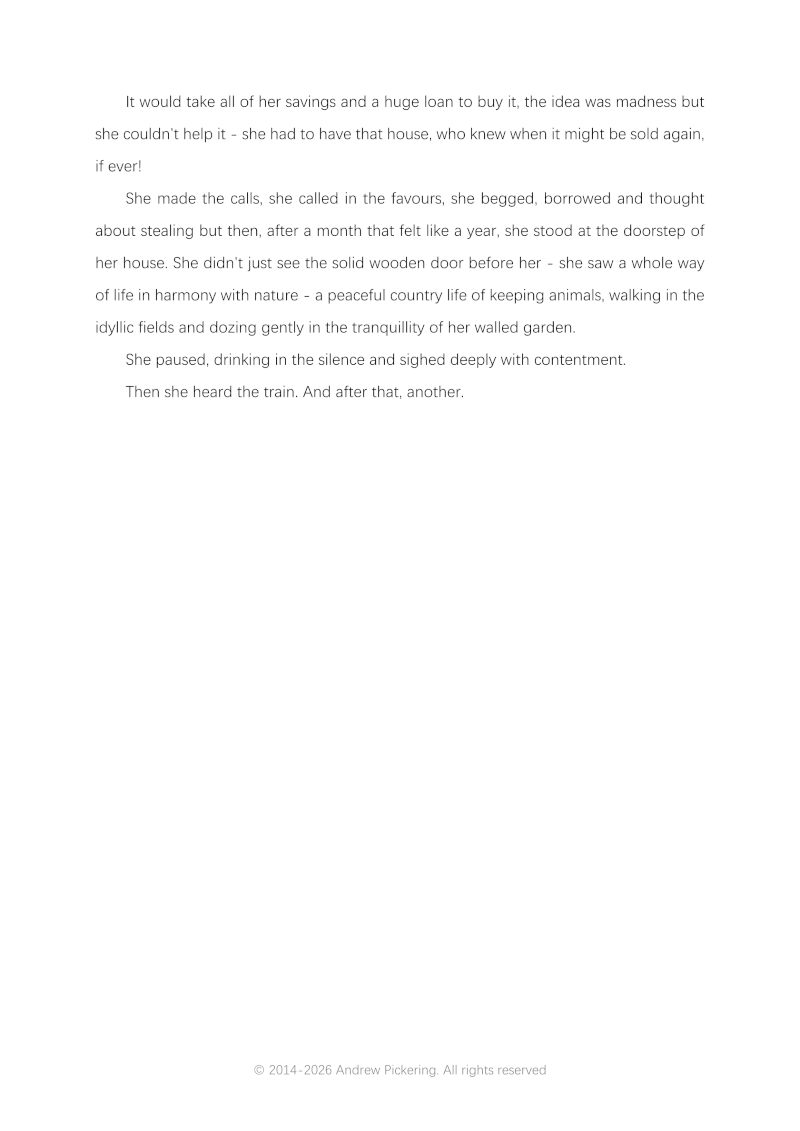 It would take all of her savings and a huge loan to buy it, the idea was madness but she couldn't help it - she had to have that house, who knew when it might be sold again, if ever!

She made the calls, she called in the favours, she begged, borrowed and thought about stealing but then, after a month that felt like a year, she stood at the doorstep of her house. She didn't just see the solid wooden door before her - she saw a whole way of life in harmony with nature - a peaceful country life of keeping animals, walking in the idyllic fields and dozing gently in the tranquillity of her walled garden.

She paused, drinking in the silence and sighed deeply with contentment.

Then she heard the train. And after that, another.

© 2014-2026 Andrew Pickering. All rights reserved